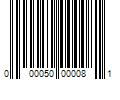 0 00050 00008 1